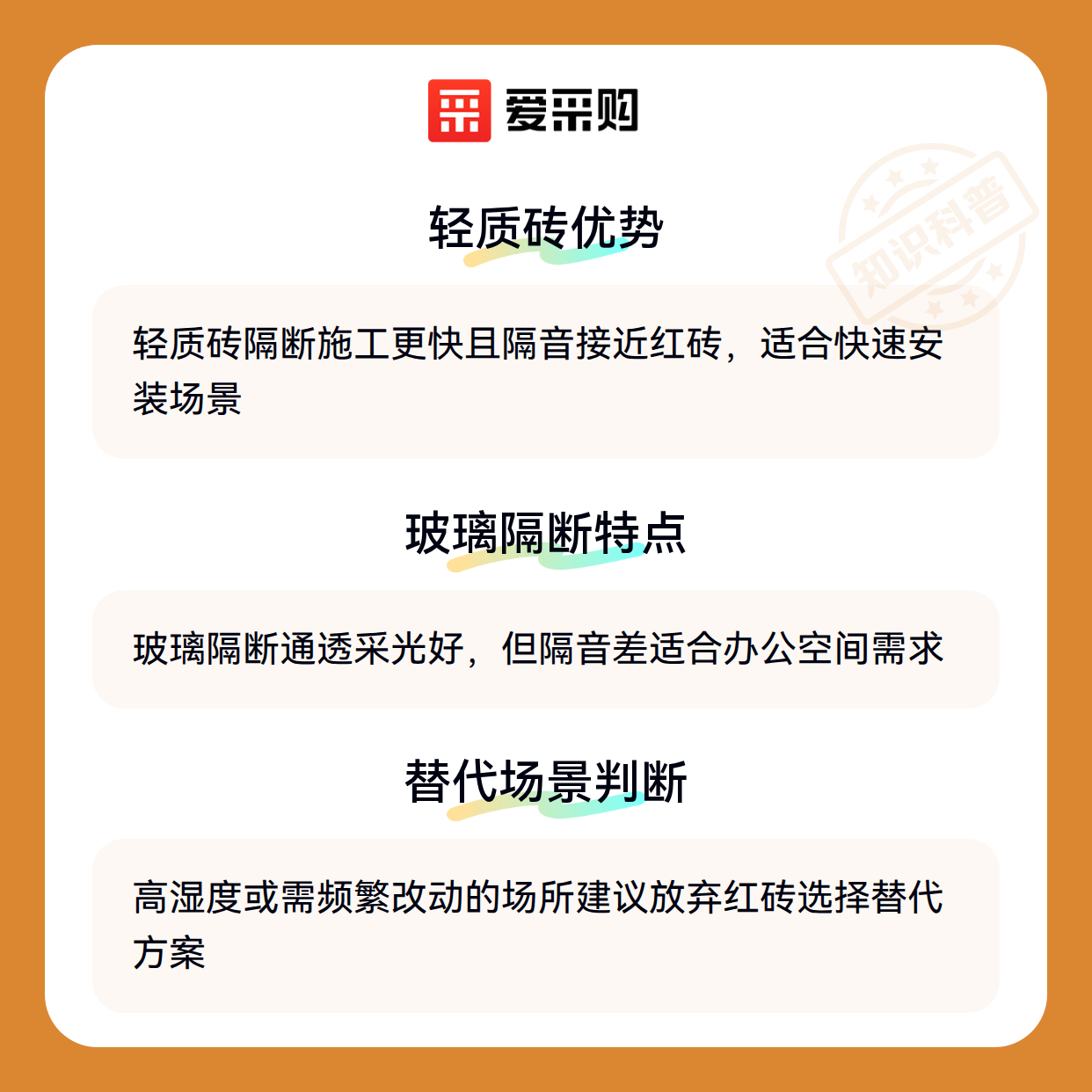 爱采购

轻质砖优势

轻质砖隔断施工更快且隔音接近红砖，适合快速安装场景

玻璃隔断特点

玻璃隔断通透采光好，但隔音差适合办公空间需求

替代场景判断

高湿度或需频繁改动的场所建议放弃红砖选择替代方案

知识科普